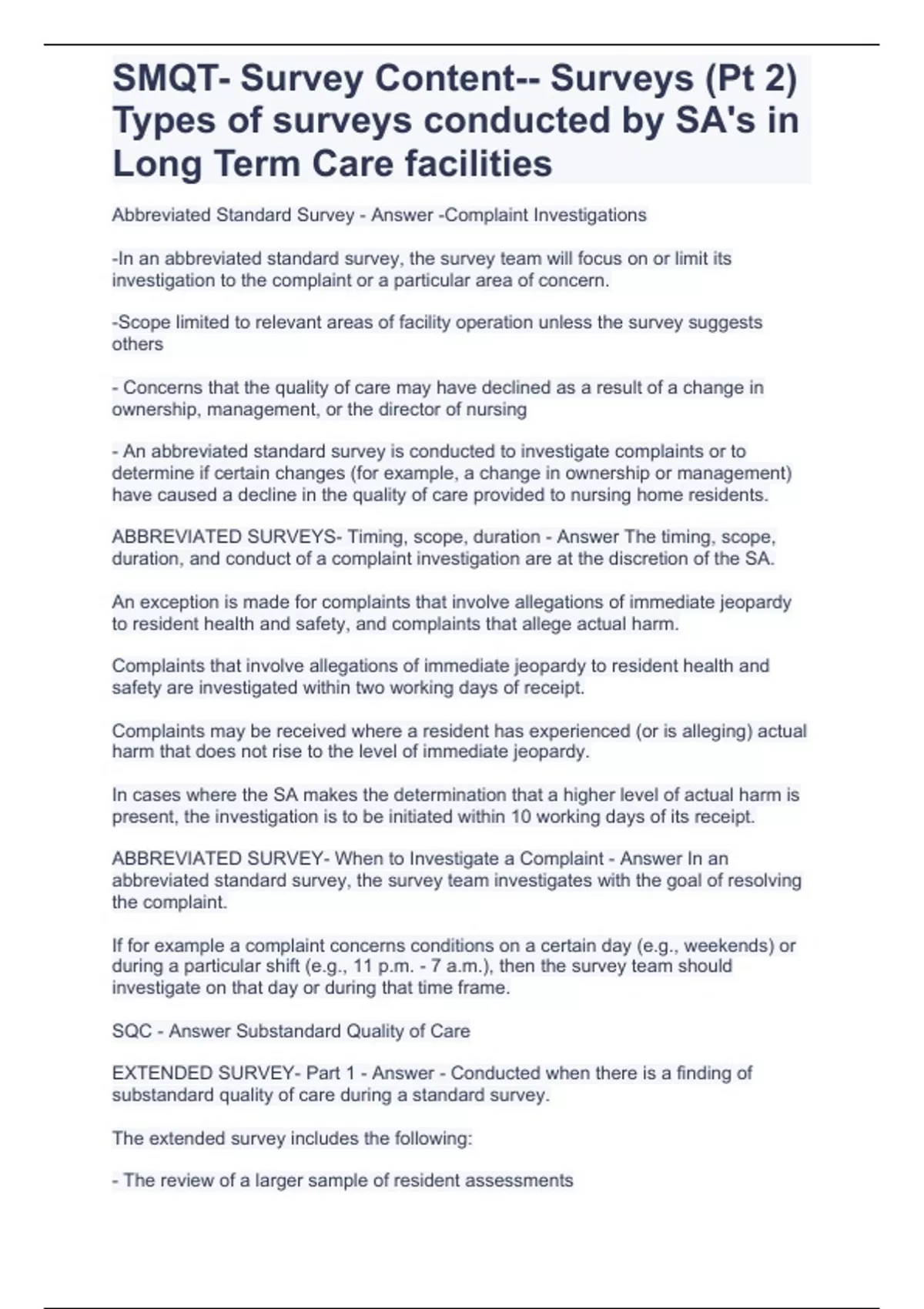 SMQT- Survey Content-- Surveys (Pt 2) Types of surveys conducted by SA's in Long Term Care facilities

Abbreviated Standard Survey - Answer -Complaint Investigations

-In an abbreviated standard survey, the survey team will focus on or limit its investigation to the complaint or a particular area of concern.

-Scope limited to relevant areas of facility operation unless the survey suggests others

- Concerns that the quality of care may have declined as a result of a change in ownership, management, or the director of nursing

- An abbreviated standard survey is conducted to investigate complaints or to determine if certain changes (for example, a change in ownership or management) have caused a decline in the quality of care provided to nursing home residents.

ABBREVIATED SURVEYS- Timing, scope, duration - Answer The timing, scope, duration, and conduct of a complaint investigation are at the discretion of the SA.

An exception is made for complaints that involve allegations of immediate jeopardy to resident health and safety, and complaints that allege actual harm.

Complaints that involve allegations of immediate jeopardy to resident health and safety are investigated within two working days of receipt.

Complaints may be received where a resident has experienced (or is alleging) actual harm that does not rise to the level of immediate jeopardy.

In cases where the SA makes the determination that a higher level of actual harm is present, the investigation is to be initiated within 10 working days of its receipt.

ABBREVIATED SURVEY- When to Investigate a Complaint - Answer In an abbreviated standard survey, the survey team investigates with the goal of resolving the complaint.

If for example a complaint concerns conditions on a certain day (e.g., weekends) or during a particular shift (e.g., 11 p.m. - 7 a.m.), then the survey team should investigate on that day or during that time frame.

SQC - Answer Substandard Quality of Care

EXTENDED SURVEY- Part 1 - Answer - Conducted when there is a finding of substandard quality of care during a standard survey.

The extended survey includes the following:

- The review of a larger sample of resident assessments